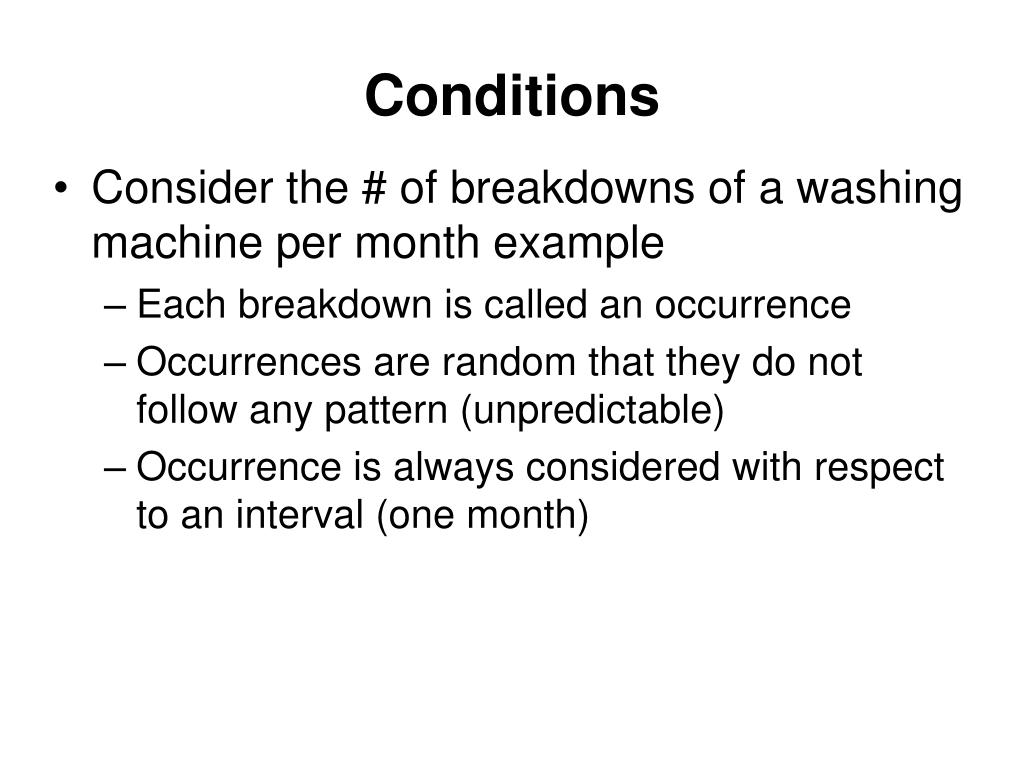 Conditions

• Consider the # of breakdowns of a washing machine per month example
– Each breakdown is called an occurrence
– Occurrences are random that they do not follow any pattern (unpredictable)
– Occurrence is always considered with respect to an interval (one month)